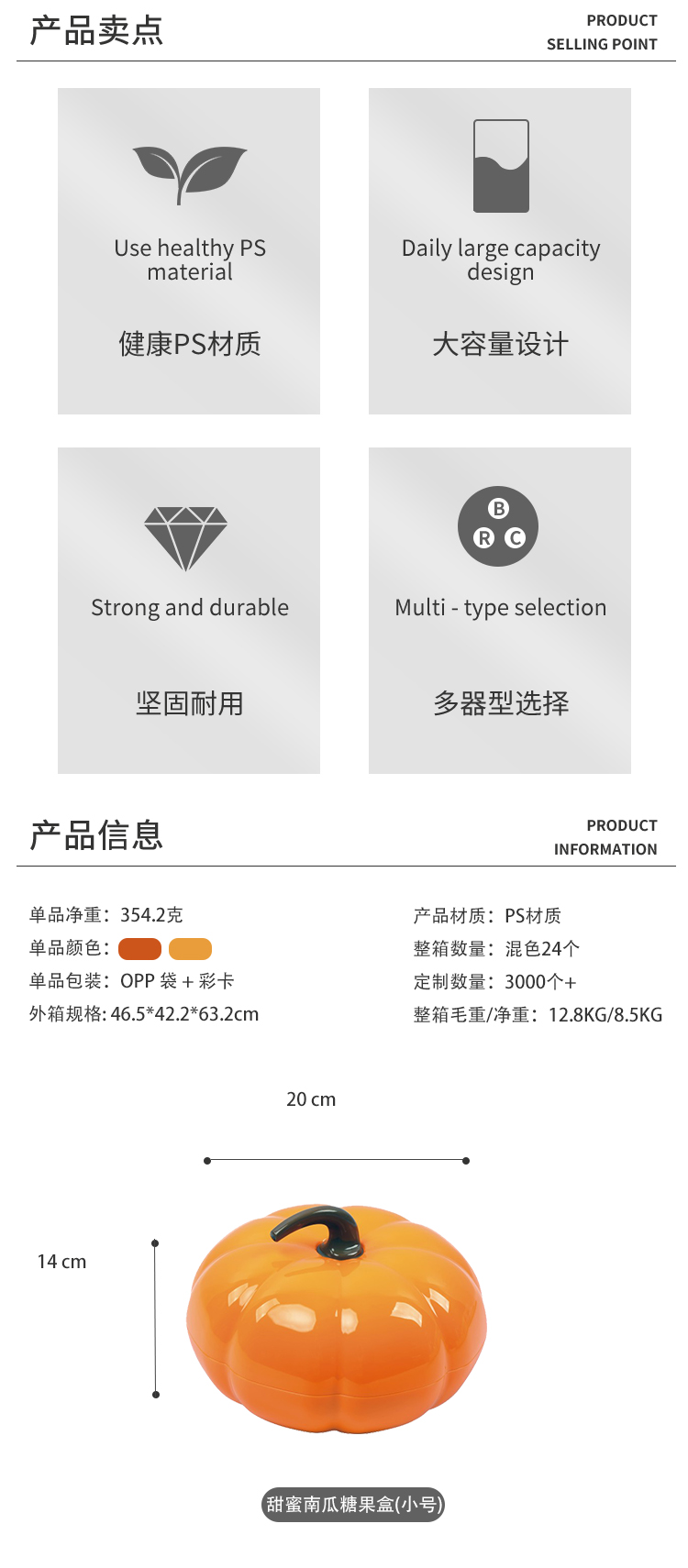 产品卖点

PRODUCT
SELLING POINT

Use healthy PS material

健康PS材质

Daily large capacity design

大容量设计

Strong and durable

坚固耐用

B
R C

Multi - type selection

多器型选择

产品信息

PRODUCT
INFORMATION

单品净重：354.2克
单品颜色：
单品包装：OPP 袋 + 彩卡
外箱规格: 46.5*42.2*63.2cm

产品材质：PS材质
整箱数量：混色24个
定制数量：3000个+
整箱毛重/净重：12.8KG/8.5KG

20 cm

14 cm

甜蜜南瓜糖果盒(小号)